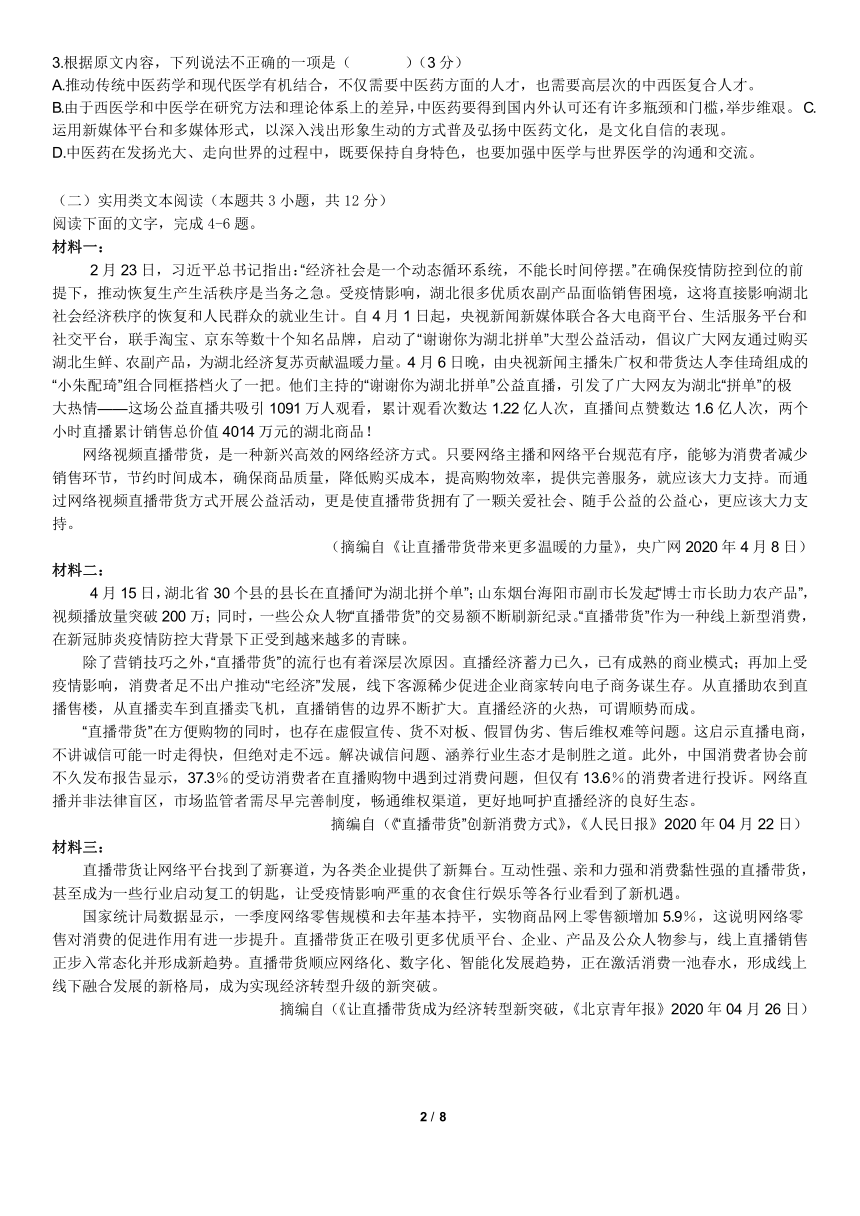 3.根据原文内容，下列说法不正确的一项是（　　　）（3 分）
A.推动传统中医药学和现代医学有机结合，不仅需要中医药方面的人才，也需要高层次的中西医复合人才。
B.由于西医学和中医学在研究方法和理论体系上的差异,中医药要得到国内外认可还有许多瓶颈和门槛,举步维艰。
C.运用新媒体平台和多媒体形式，以深入浅出形象生动的方式普及弘扬中医药文化，是文化自信的表现。
D.中医药在发扬光大、走向世界的过程中，既要保持自身特色，也要加强中医学与世界医学的沟通和交流。

（二）实用类文本阅读（本题共 3 小题，共 12 分）
阅读下面的文字，完成 4-6 题。
材料一：
2 月 23 日，习近平总书记指出:“经济社会是一个动态循环系统，不能长时间停摆。”在确保疫情防控到位的前提下，推动恢复生产生活秩序是当务之急。受疫情影响，湖北很多优质农副产品面临销售困境，这将直接影响湖北社会经济秩序的恢复和人民群众的就业生计。自 4 月 1 日起，央视新闻新媒体联合各大电商平台、生活服务平台和社交平台，联手淘宝、京东等数十个知名品牌，启动了“谢谢你为湖北拼单”大型公益活动，倡议广大网友通过购买湖北生鲜、农副产品，为湖北经济复苏贡献温暖力量。4 月 6 日晚，由央视新闻主播朱广权和带货达人李佳琦组成的“小朱配琦”组合同框搭档火了一把。他们主持的“谢谢你为湖北拼单”公益直播，引发了广大网友为湖北“拼单”的极大热情——这场公益直播共吸引 1091 万人观看，累计观看次数达 1.22 亿人次，直播间点赞数达 1.6 亿人次，两个小时直播累计销售总价值 4014 万元的湖北商品！
网络视频直播带货，是一种新兴高效的网络经济方式。只要网络主播和网络平台规范有序，能够为消费者减少销售环节，节约时间成本，确保商品质量，降低购买成本，提高购物效率，提供完善服务，就应该大力支持。而通过网络视频直播带货方式开展公益活动，更是使直播带货拥有了一颗关爱社会、随手公益的公益心，更应该大力支持。
（摘编自《让直播带货带来更多温暖的力量》，央广网 2020 年 4 月 8 日）
材料二：
4 月 15 日，湖北省 30 个县的县长在直播间“为湖北拼个单”；山东烟台海阳市副市长发起“博士市长助力农产品”，视频播放量突破 200 万；同时，一些公众人物“直播带货”的交易额不断刷新纪录。“直播带货”作为一种线上新型消费，在新冠肺炎疫情防控大背景下正受到越来越多的青睐。
除了营销技巧之外，“直播带货”的流行也有着深层次原因。直播经济蓄力已久，已有成熟的商业模式；再加上受疫情影响，消费者足不出户推动“宅经济”发展，线下客源稀少促进企业商家转向电子商务谋生存。从直播助农到直播售楼，从直播卖车到直播卖飞机，直播销售的边界不断扩大。直播经济的火热，可谓顺势而成。
“直播带货”在方便购物的同时，也存在虚假宣传、货不对板、假冒伪劣、售后维权难等问题。这启示直播电商，不讲诚信可能一时走得快，但绝对走不远。解决诚信问题、涵养行业生态才是制胜之道。此外，中国消费者协会前不久发布报告显示，37.3％的受访消费者在直播购物中遇到过消费问题，但仅有 13.6％的消费者进行投诉。网络直播并非法律盲区，市场监管者需尽早完善制度，畅通维权渠道，更好地呵护直播经济的良好生态。
摘编自（《“直播带货”创新消费方式》，《人民日报》2020 年 04 月 22 日）
材料三：
直播带货让网络平台找到了新赛道，为各类企业提供了新舞台。互动性强、亲和力强和消费黏性强的直播带货，甚至成为一些行业启动复工的钥匙，让受疫情影响严重的衣食住行娱乐等各行业看到了新机遇。
国家统计局数据显示，一季度网络零售规模和去年基本持平，实物商品网上零售额增加 5.9％，这说明网络零售对消费的促进作用有进一步提升。直播带货正在吸引更多优质平台、企业、产品及公众人物参与，线上直播销售正步入常态化并形成新趋势。直播带货顺应网络化、数字化、智能化发展趋势，正在激活消费一池春水，形成线上线下融合发展的新格局，成为实现经济转型升级的新突破。
摘编自（《让直播带货成为经济转型新突破，《北京青年报》2020 年 04 月 26 日）

2 / 8